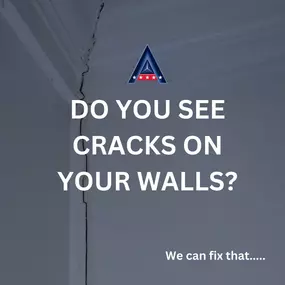 DO YOU SEE CRACKS ON YOUR WALLS?

We can fix that.....